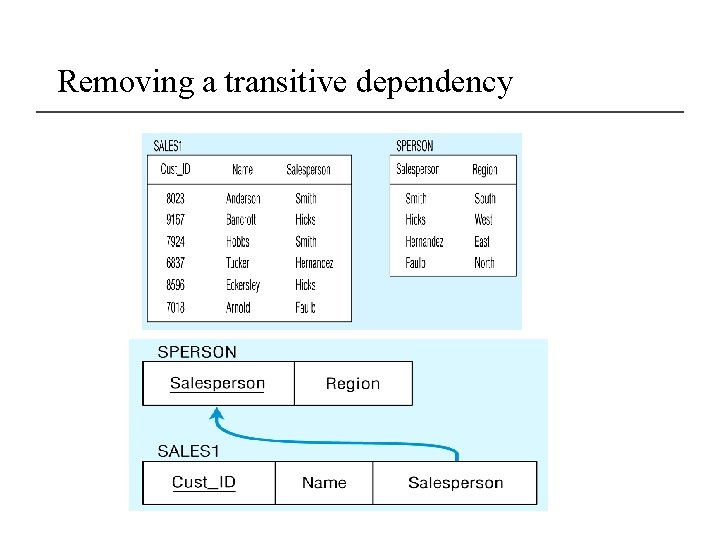 Removing a transitive dependency

SALES1

| Cust_ID | Name | Salesperson |
|---|---|---|
| 8023 | Anderson | Smith |
| 9167 | Bancroft | Hicks |
| 7924 | Hobbs | Smith |
| 6837 | Tucker | Hernandez |
| 8596 | Eckersley | Hicks |
| 7018 | Arnold | Faulb |

SPERSON

| Salesperson | Region |
|---|---|
| Smith | South |
| Hicks | West |
| Hernandez | East |
| Faulb | North |

SPERSON

| Salesperson | Region |
|---|---|

SALES1

| Cust_ID | Name | Salesperson |
|---|---|---|